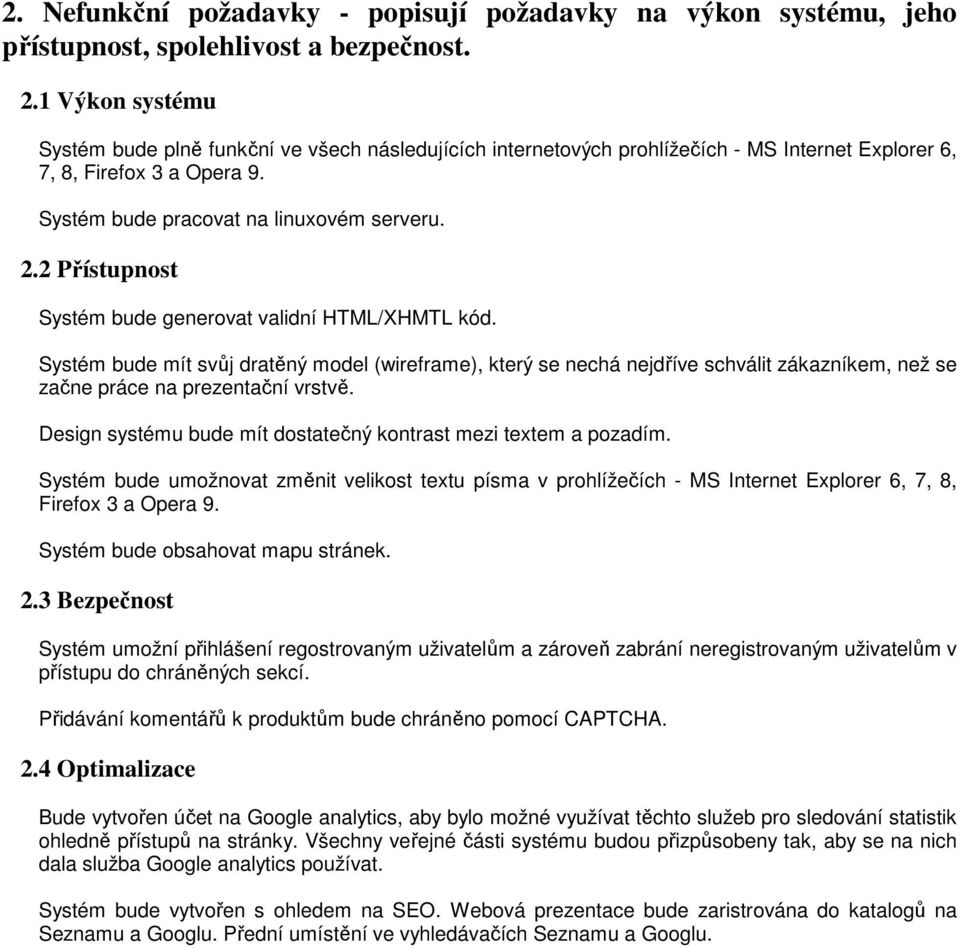 2. Nefunkční požadavky - popisují požadavky na výkon systému, jeho přístupnost, spolehlivost a bezpečnost.

2.1 Výkon systému

Systém bude plně funkční ve všech následujících internetových prohlížečích - MS Internet Explorer 6, 7, 8, Firefox 3 a Opera 9.

Systém bude pracovat na linuxovém serveru.

2.2 Přístupnost

Systém bude generovat validní HTML/XHMTL kód.

Systém bude mít svůj dratěný model (wireframe), který se nechá nejdříve schválit zákazníkem, než se začne práce na prezentační vrstvě.

Design systému bude mít dostatečný kontrast mezi textem a pozadím.

Systém bude umožnovat změnit velikost textu písma v prohlížečích - MS Internet Explorer 6, 7, 8, Firefox 3 a Opera 9.

Systém bude obsahovat mapu stránek.

2.3 Bezpečnost

Systém umožní přihlášení regostrovaným uživatelům a zároveň zabrání neregistrovaným uživatelům v přístupu do chráněných sekcí.

Přidávání komentářů k produktům bude chráněno pomocí CAPTCHA.

2.4 Optimalizace

Bude vytvořen účet na Google analytics, aby bylo možné využívat těchto služeb pro sledování statistik ohledně přístupů na stránky. Všechny veřejné části systému budou přizpůsobeny tak, aby se na nich dala služba Google analytics používat.

Systém bude vytvořen s ohledem na SEO. Webová prezentace bude zaristrována do katalogů na Seznamu a Googlu. Přední umístění ve vyhledávačích Seznamu a Googlu.